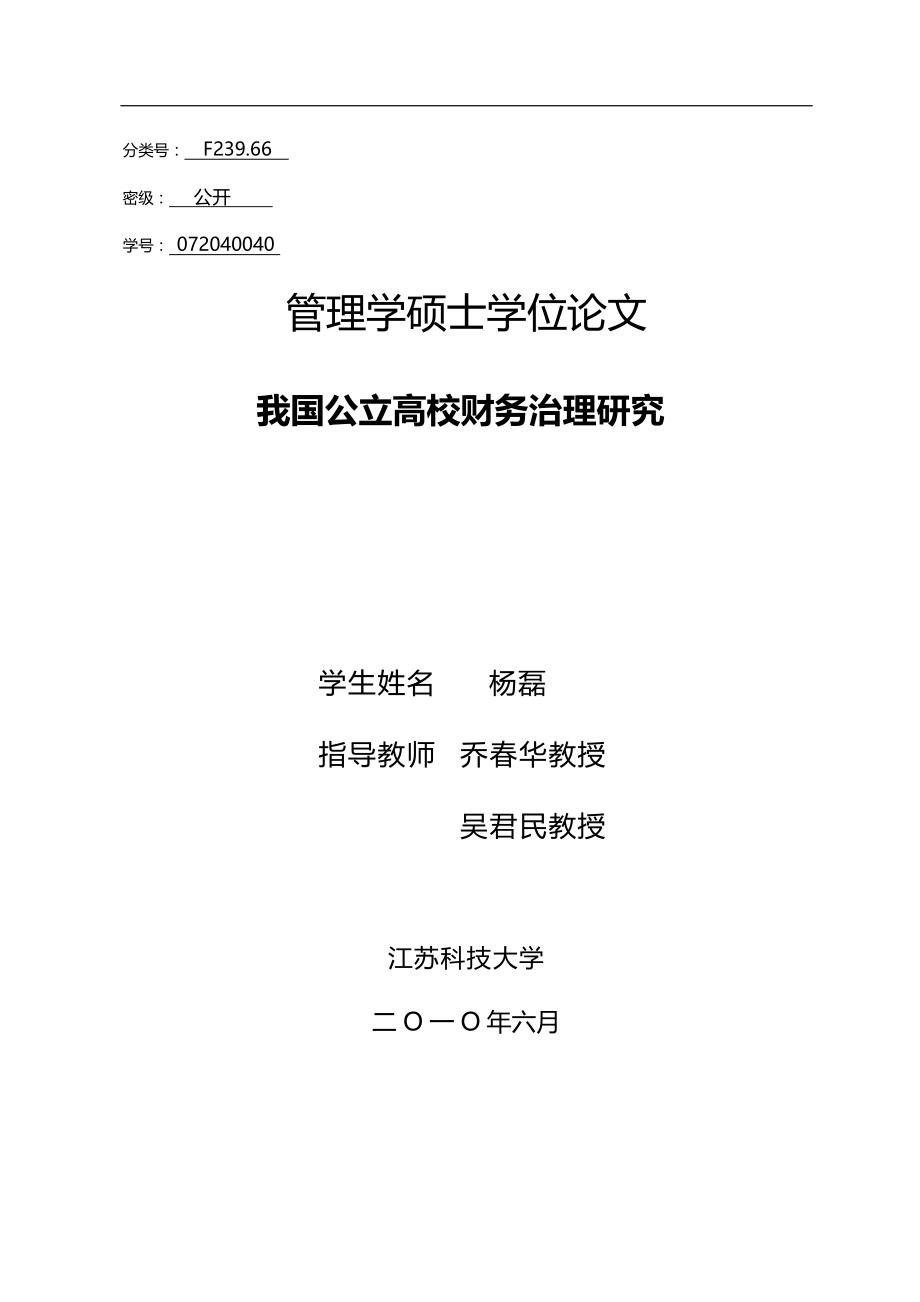 分类号： F239.66

密级： 公开

学号： 072040040

管理学硕士学位论文

我国公立高校财务治理研究

学生姓名 杨磊

指导教师 乔春华教授

吴君民教授

江苏科技大学

二O一O年六月